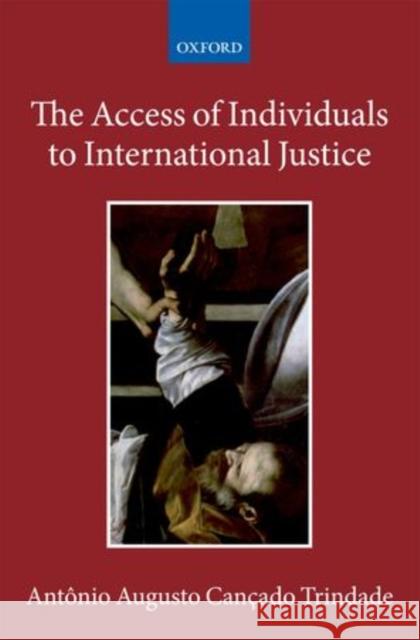 OXFORD

The Access of Individuals to International Justice

Antônio Augusto Cançado Trindade